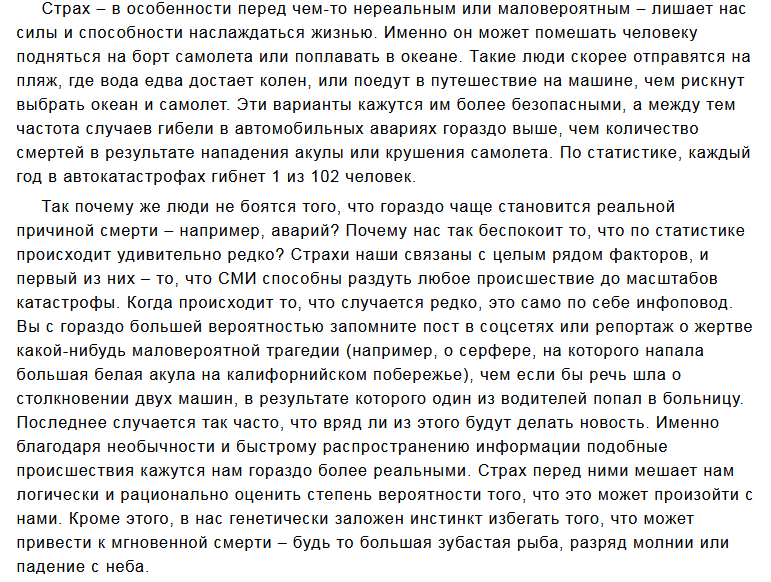 Страх – в особенности перед чем-то нереальным или маловероятным – лишает нас силы и способности наслаждаться жизнью. Именно он может помешать человеку подняться на борт самолета или поплавать в океане. Такие люди скорее отправятся на пляж, где вода едва достает колен, или поедут в путешествие на машине, чем рискнут выбрать океан и самолет. Эти варианты кажутся им более безопасными, а между тем частота случаев гибели в автомобильных авариях гораздо выше, чем количество смертей в результате нападения акулы или крушения самолета. По статистике, каждый год в автокатастрофах гибнет 1 из 102 человек.

Так почему же люди не боятся того, что гораздо чаще становится реальной причиной смерти – например, аварий? Почему нас так беспокоит то, что по статистике происходит удивительно редко? Страхи наши связаны с целым рядом факторов, и первый из них – то, что СМИ способны раздуть любое происшествие до масштабов катастрофы. Когда происходит то, что случается редко, это само по себе инфоповод. Вы с гораздо большей вероятностью запомните пост в соцсетях или репортаж о жертве какой-нибудь маловероятной трагедии (например, о серфере, на которого напала большая белая акула на калифорнийском побережье), чем если бы речь шла о столкновении двух машин, в результате которого один из водителей попал в больницу. Последнее случается так часто, что вряд ли из этого будут делать новость. Именно благодаря необычности и быстрому распространению информации подобные происшествия кажутся нам гораздо более реальными. Страх перед ними мешает нам логически и рационально оценить степень вероятности того, что это может произойти с нами. Кроме этого, в нас генетически заложен инстинкт избегать того, что может привести к мгновенной смерти – будь то большая зубастая рыба, разряд молнии или падение с неба.